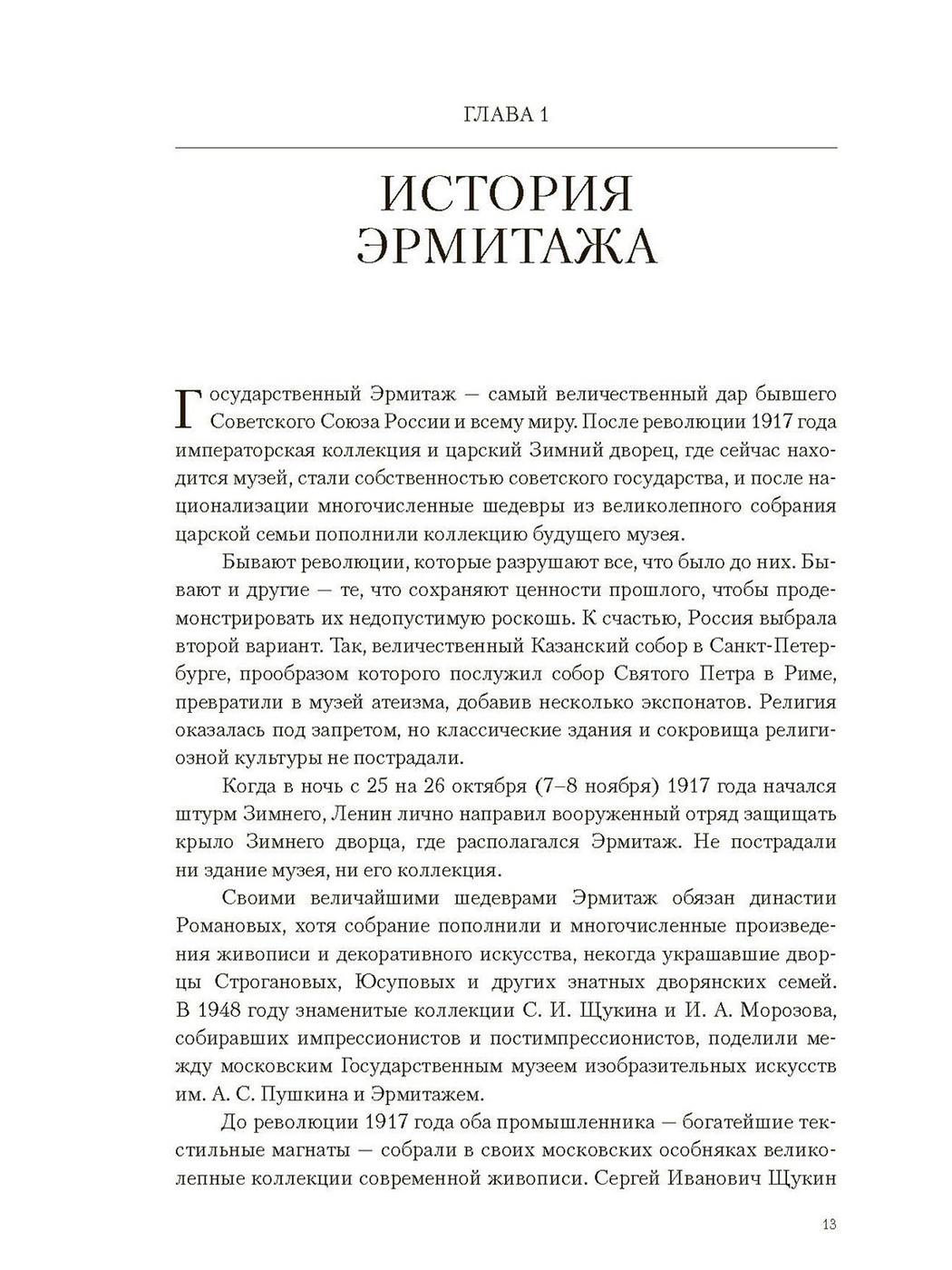 ГЛАВА 1

ИСТОРИЯ ЭРМИТАЖА

Государственный Эрмитаж — самый величественный дар бывшего Советского Союза России и всему миру. После революции 1917 года императорская коллекция и царский Зимний дворец, где сейчас находится музей, стали собственностью советского государства, и после национализации многочисленные шедевры из великолепного собрания царской семьи пополнили коллекцию будущего музея.

Бывают революции, которые разрушают все, что было до них. Бывают и другие — те, что сохраняют ценности прошлого, чтобы продемонстрировать их недопустимую роскошь. К счастью, Россия выбрала второй вариант. Так, величественный Казанский собор в Санкт-Петербурге, прообразом которого послужил собор Святого Петра в Риме, превратили в музей атеизма, добавив несколько экспонатов. Религия оказалась под запретом, но классические здания и сокровища религиозной культуры не пострадали.

Когда в ночь с 25 на 26 октября (7–8 ноября) 1917 года начался штурм Зимнего, Ленин лично направил вооруженный отряд защищать крыло Зимнего дворца, где располагался Эрмитаж. Не пострадали ни здание музея, ни его коллекция.

Своими величайшими шедеврами Эрмитаж обязан династии Романовых, хотя собрание пополнили и многочисленные произведения живописи и декоративного искусства, некогда украшавшие дворцы Строгановых, Юсуповых и других знатных дворянских семей. В 1948 году знаменитые коллекции С. И. Щукина и И. А. Морозова, собиравших импрессионистов и постимпрессионистов, поделили между московским Государственным музеем изобразительных искусств им. А. С. Пушкина и Эрмитажем.

До революции 1917 года оба промышленника — богатейшие текстильные магнаты — собрали в своих московских особняках великолепные коллекции современной живописи. Сергей Иванович Щукин

13